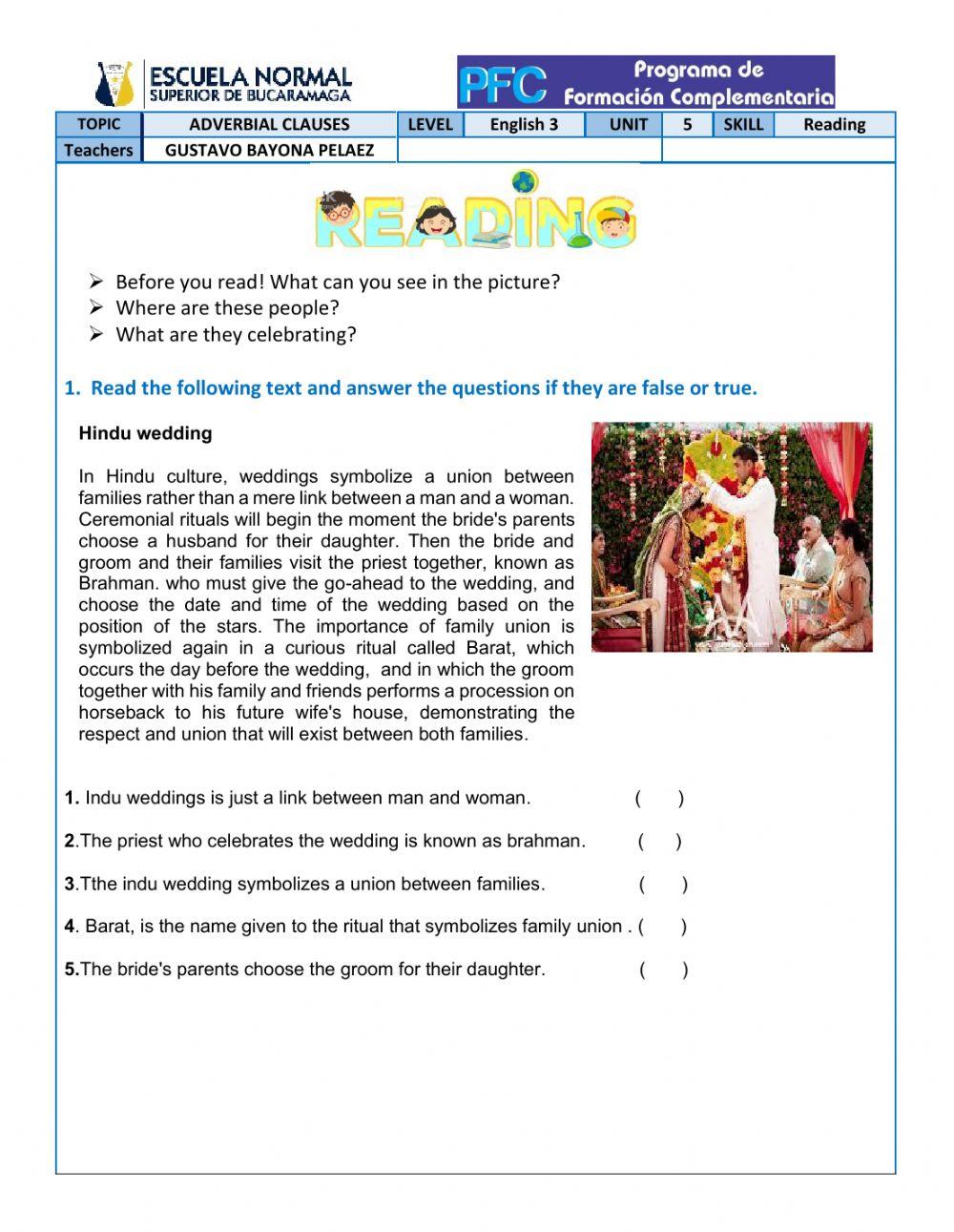 ESCUELA NORMAL
SUPERIOR DE BUCARAMAGA

PFC Programa de Formación Complementaria

| TOPIC | ADVERBIAL CLAUSES | LEVEL | English 3 | UNIT | 5 | SKILL | Reading |
|---|---|---|---|---|---|---|---|
| Teachers | GUSTAVO BAYONA PELAEZ | | | | | | |

READING

➢ Before you read! What can you see in the picture?
➢ Where are these people?
➢ What are they celebrating?

1. Read the following text and answer the questions if they are false or true.

Hindu wedding

In Hindu culture, weddings symbolize a union between families rather than a mere link between a man and a woman. Ceremonial rituals will begin the moment the bride's parents choose a husband for their daughter. Then the bride and groom and their families visit the priest together, known as Brahman. who must give the go-ahead to the wedding, and choose the date and time of the wedding based on the position of the stars. The importance of family union is symbolized again in a curious ritual called Barat, which occurs the day before the wedding, and in which the groom together with his family and friends performs a procession on horseback to his future wife's house, demonstrating the respect and union that will exist between both families.

1. Indu weddings is just a link between man and woman. ( )

2.The priest who celebrates the wedding is known as brahman. ( )

3.Tthe indu wedding symbolizes a union between families. ( )

4. Barat, is the name given to the ritual that symbolizes family union . ( )

5.The bride's parents choose the groom for their daughter. ( )